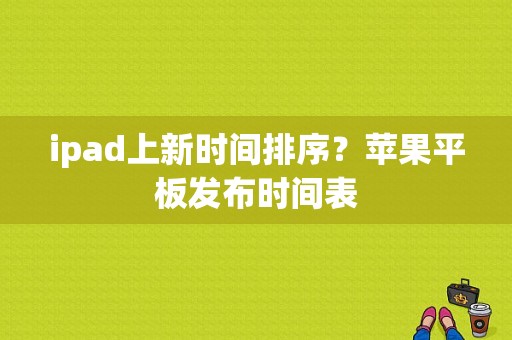 ipad上新时间排序？苹果平板发布时间表